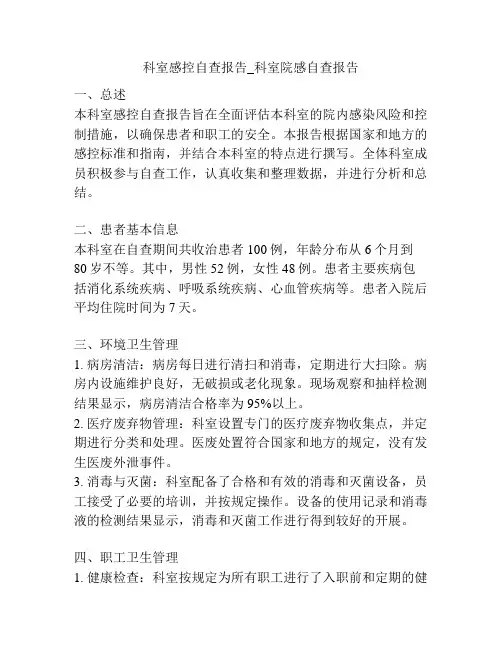 科室感控自查报告_科室院感自查报告

一、总述
本科室感控自查报告旨在全面评估本科室的院内感染风险和控制措施，以确保患者和职工的安全。本报告根据国家和地方的感控标准和指南，并结合本科室的特点进行撰写。全体科室成员积极参与自查工作，认真收集和整理数据，并进行分析和总结。

二、患者基本信息
本科室在自查期间共收治患者 100 例，年龄分布从 6 个月到 80 岁不等。其中，男性 52 例，女性 48 例。患者主要疾病包括消化系统疾病、呼吸系统疾病、心血管疾病等。患者入院后平均住院时间为 7 天。

三、环境卫生管理
1. 病房清洁：病房每日进行清扫和消毒，定期进行大扫除。病房内设施维护良好，无破损或老化现象。现场观察和抽样检测结果显示，病房清洁合格率为 95%以上。
2. 医疗废弃物管理：科室设置专门的医疗废弃物收集点，并定期进行分类和处理。医废处置符合国家和地方的规定，没有发生医废外泄事件。
3. 消毒与灭菌：科室配备了合格和有效的消毒和灭菌设备，员工接受了必要的培训，并按规定操作。设备的使用记录和消毒液的检测结果显示，消毒和灭菌工作进行得到较好的开展。

四、职工卫生管理
1. 健康检查：科室按规定为所有职工进行了入职前和定期的健